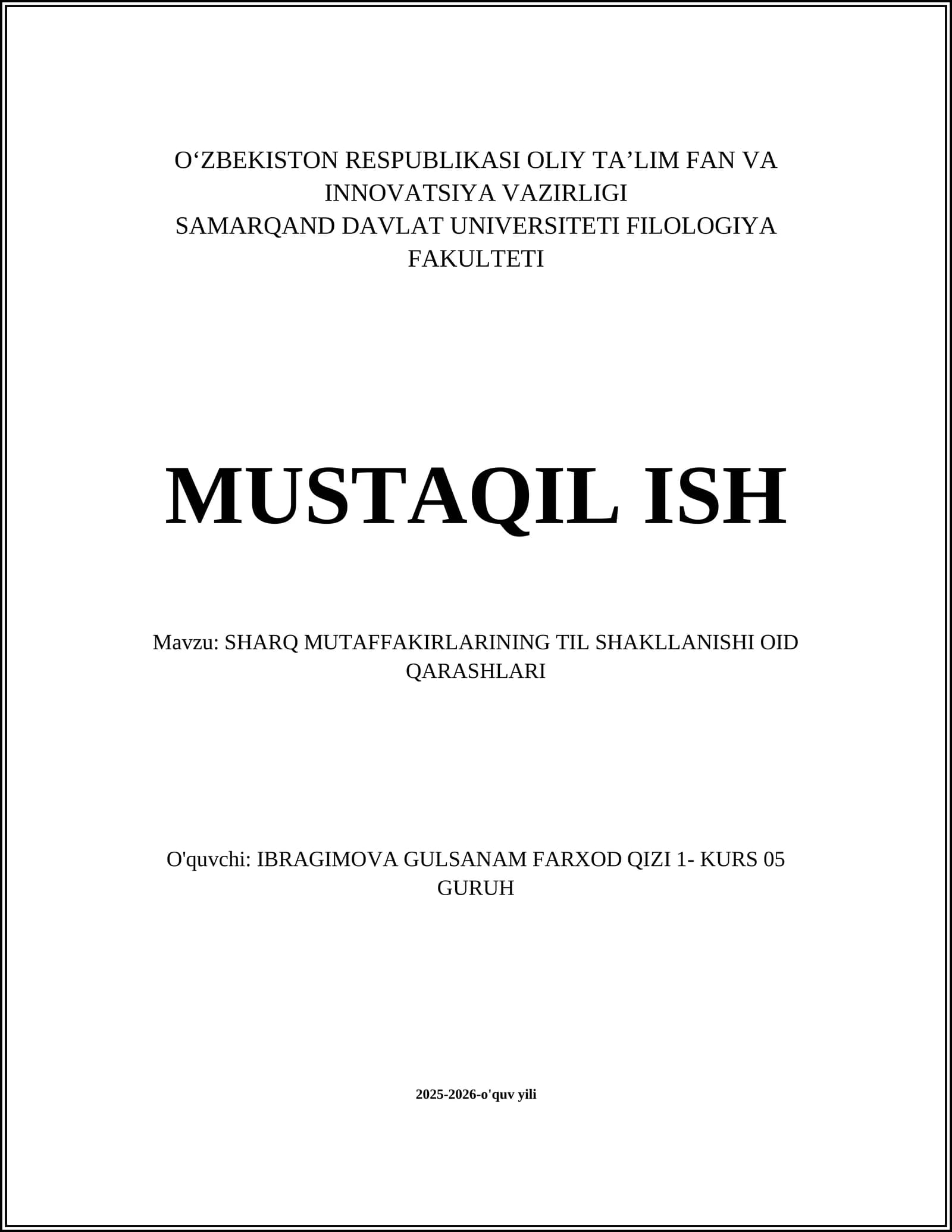 O‘ZBEKISTON RESPUBLIKASI OLIY TA’LIM FAN VA INNOVATSIYA VAZIRLIGI
SAMARQAND DAVLAT UNIVERSITETI FILOLOGIYA FAKULTETI

MUSTAQIL ISH

Mavzu: SHARQ MUTAFFAKIRLARINING TIL SHAKLLANISHI OID QARASHLARI

O'quvchi: IBRAGIMOVA GULSANAM FARXOD QIZI 1- KURS 05 GURUH

2025-2026-o'quv yili